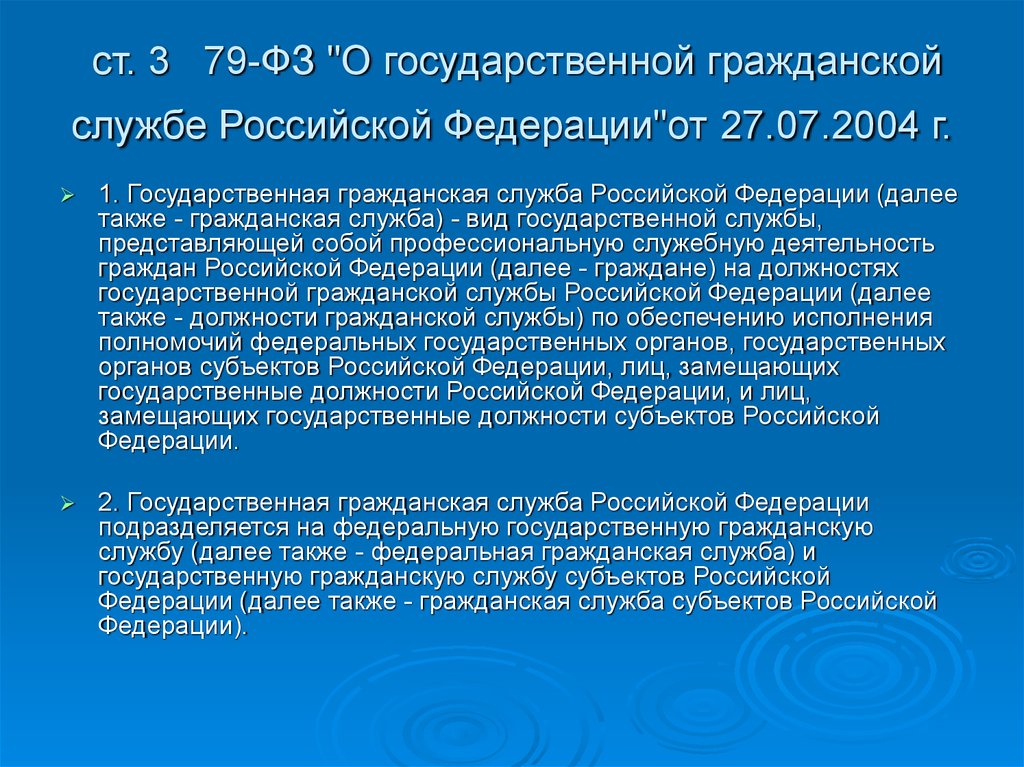 ст. 3 79-ФЗ "О государственной гражданской службе Российской Федерации"от 27.07.2004 г.

1. Государственная гражданская служба Российской Федерации (далее также - гражданская служба) - вид государственной службы, представляющей собой профессиональную служебную деятельность граждан Российской Федерации (далее - граждане) на должностях государственной гражданской службы Российской Федерации (далее также - должности гражданской службы) по обеспечению исполнения полномочий федеральных государственных органов, государственных органов субъектов Российской Федерации, лиц, замещающих государственные должности Российской Федерации, и лиц, замещающих государственные должности субъектов Российской Федерации.

2. Государственная гражданская служба Российской Федерации подразделяется на федеральную государственную гражданскую службу (далее также - федеральная гражданская служба) и государственную гражданскую службу субъектов Российской Федерации (далее также - гражданская служба субъектов Российской Федерации).